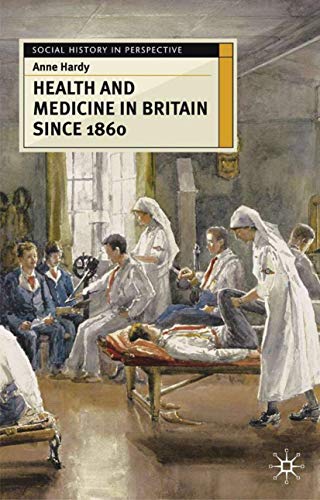 SOCIAL HISTORY IN PERSPECTIVE

Anne Hardy

HEALTH AND MEDICINE IN BRITAIN SINCE 1860